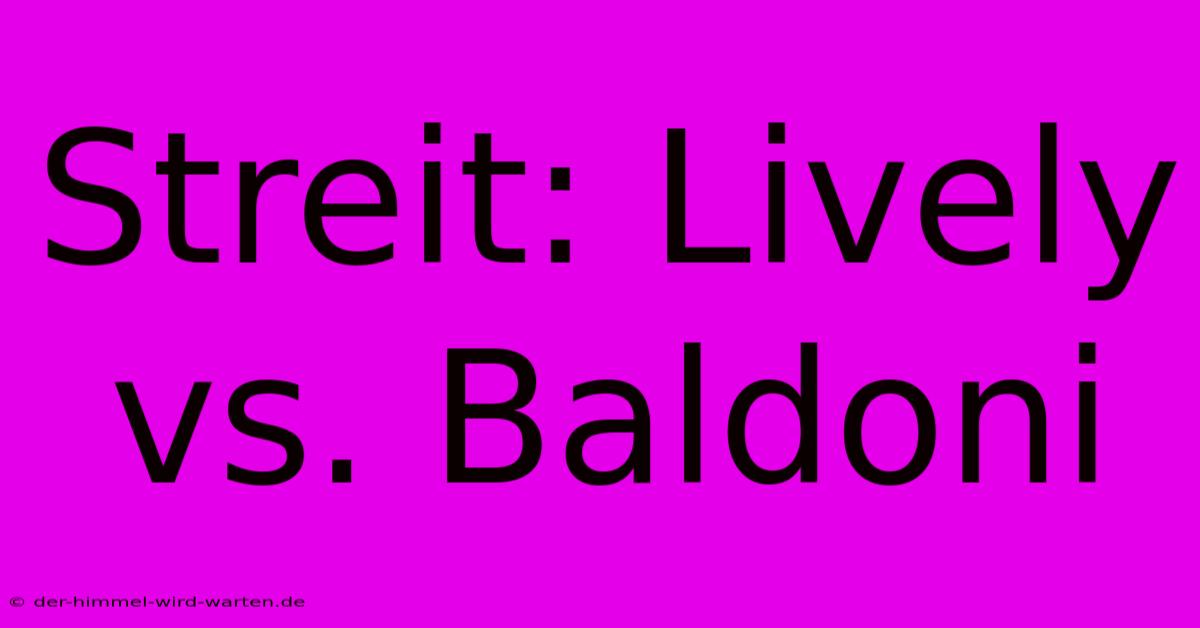 Streit: Lively vs. Baldoni

© der-himmel-wird-warten.de